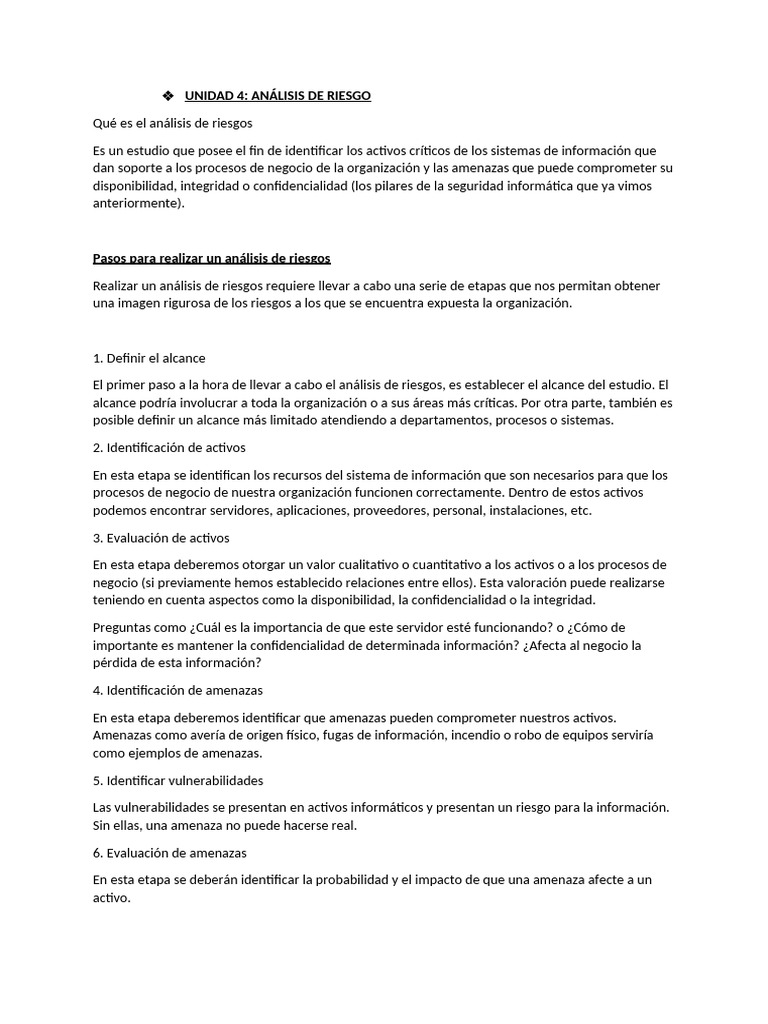 ❖ UNIDAD 4: ANÁLISIS DE RIESGO

Qué es el análisis de riesgos

Es un estudio que posee el fin de identificar los activos críticos de los sistemas de información que dan soporte a los procesos de negocio de la organización y las amenazas que puede comprometer su disponibilidad, integridad o confidencialidad (los pilares de la seguridad informática que ya vimos anteriormente).

Pasos para realizar un análisis de riesgos

Realizar un análisis de riesgos requiere llevar a cabo una serie de etapas que nos permitan obtener una imagen rigurosa de los riesgos a los que se encuentra expuesta la organización.

1. Definir el alcance

El primer paso a la hora de llevar a cabo el análisis de riesgos, es establecer el alcance del estudio. El alcance podría involucrar a toda la organización o a sus áreas más críticas. Por otra parte, también es posible definir un alcance más limitado atendiendo a departamentos, procesos o sistemas.

2. Identificación de activos

En esta etapa se identifican los recursos del sistema de información que son necesarios para que los procesos de negocio de nuestra organización funcionen correctamente. Dentro de estos activos podemos encontrar servidores, aplicaciones, proveedores, personal, instalaciones, etc.

3. Evaluación de activos

En esta etapa deberemos otorgar un valor cualitativo o cuantitativo a los activos o a los procesos de negocio (si previamente hemos establecido relaciones entre ellos). Esta valoración puede realizarse teniendo en cuenta aspectos como la disponibilidad, la confidencialidad o la integridad.

Preguntas como ¿Cuál es la importancia de que este servidor esté funcionando? o ¿Cómo de importante es mantener la confidencialidad de determinada información? ¿Afecta al negocio la pérdida de esta información?

4. Identificación de amenazas

En esta etapa deberemos identificar que amenazas pueden comprometer nuestros activos. Amenazas como avería de origen físico, fugas de información, incendio o robo de equipos serviría como ejemplos de amenazas.

5. Identificar vulnerabilidades

Las vulnerabilidades se presentan en activos informáticos y presentan un riesgo para la información. Sin ellas, una amenaza no puede hacerse real.

6. Evaluación de amenazas

En esta etapa se deberán identificar la probabilidad y el impacto de que una amenaza afecte a un activo.